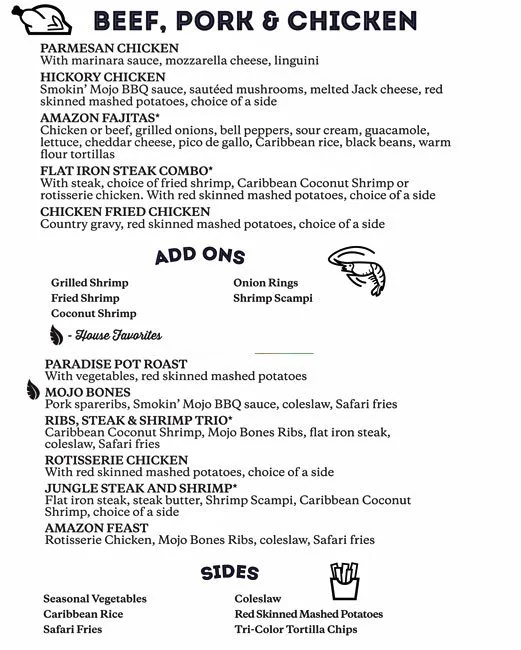 BEEF, PORK & CHICKEN

PARMESAN CHICKEN
With marinara sauce, mozzarella cheese, linguini

HICKORY CHICKEN
Smokin' Mojo BBQ sauce, sautéed mushrooms, melted Jack cheese, red skinned mashed potatoes, choice of a side

AMAZON FAJITAS*
Chicken or beef, grilled onions, bell peppers, sour cream, guacamole, lettuce, cheddar cheese, pico de gallo, Caribbean rice, black beans, warm flour tortillas

FLAT IRON STEAK COMBO*
With steak, choice of fried shrimp, Caribbean Coconut Shrimp or rotisserie chicken. With red skinned mashed potatoes, choice of a side

CHICKEN FRIED CHICKEN
Country gravy, red skinned mashed potatoes, choice of a side

ADD ONS

Grilled Shrimp
Fried Shrimp
Coconut Shrimp

Onion Rings
Shrimp Scampi

- House Favorites

PARADISE POT ROAST
With vegetables, red skinned mashed potatoes

MOJO BONES
Pork spareribs, Smokin' Mojo BBQ sauce, coleslaw, Safari fries

RIBS, STEAK & SHRIMP TRIO*
Caribbean Coconut Shrimp, Mojo Bones Ribs, flat iron steak, coleslaw, Safari fries

ROTISSERIE CHICKEN
With red skinned mashed potatoes, choice of a side

JUNGLE STEAK AND SHRIMP*
Flat iron steak, steak butter, Shrimp Scampi, Caribbean Coconut Shrimp, choice of a side

AMAZON FEAST
Rotisserie Chicken, Mojo Bones Ribs, coleslaw, Safari fries

SIDES

Seasonal Vegetables
Caribbean Rice
Safari Fries

Coleslaw
Red Skinned Mashed Potatoes
Tri-Color Tortilla Chips